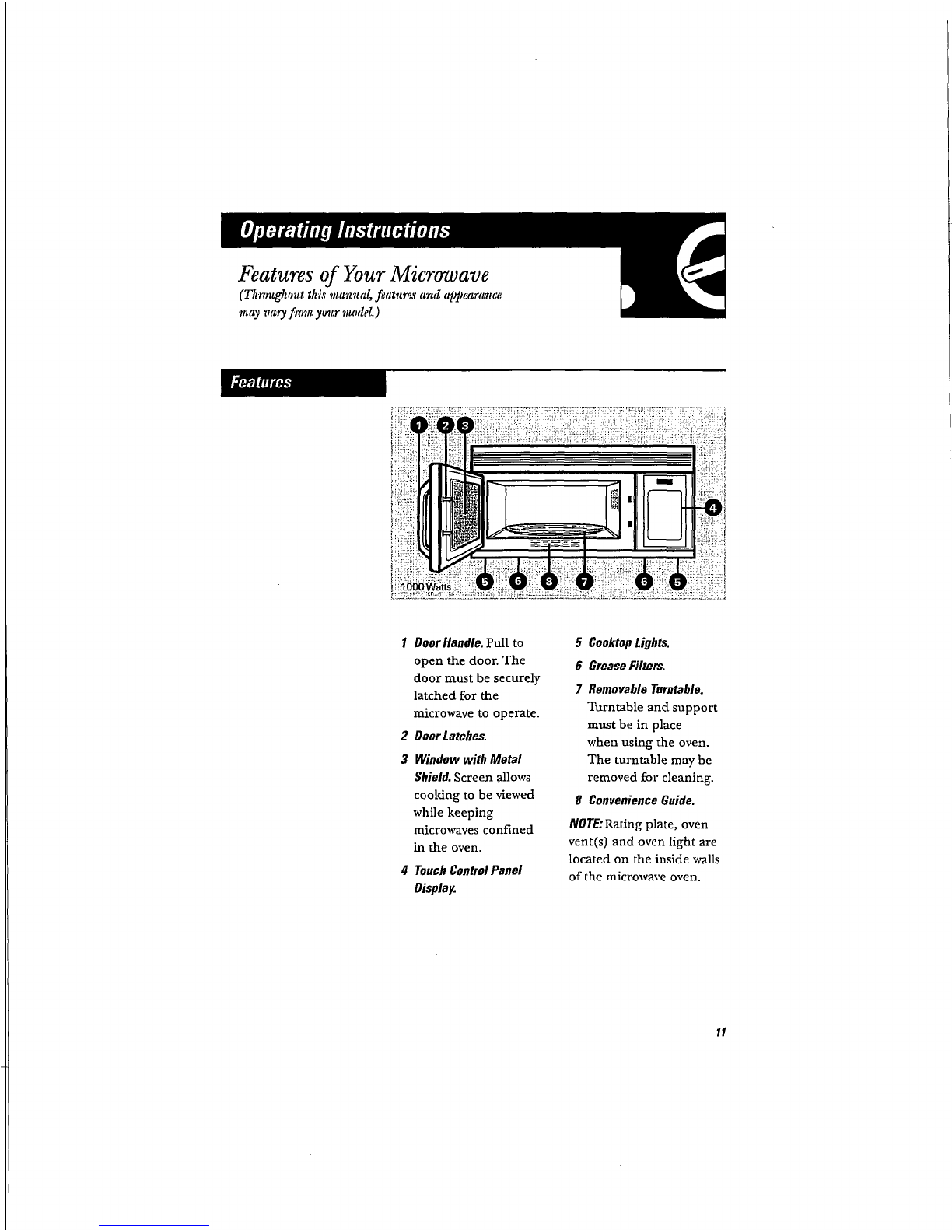 Operating Instructions

Features of Your Microwave

(Throughout this manual, features and appearance may vary from your model.)

Features

1 2 3

4

1000 Watts 5 6 8 7 6 5

1 Door Handle. Pull to open the door. The door must be securely latched for the microwave to operate.

2 Door Latches.

3 Window with Metal Shield. Screen allows cooking to be viewed while keeping microwaves confined in the oven.

4 Touch Control Panel Display.

5 Cooktop Lights.

6 Grease Filters.

7 Removable Turntable. Turntable and support must be in place when using the oven. The turntable may be removed for cleaning.

8 Convenience Guide.

NOTE: Rating plate, oven vent(s) and oven light are located on the inside walls of the microwave oven.

11